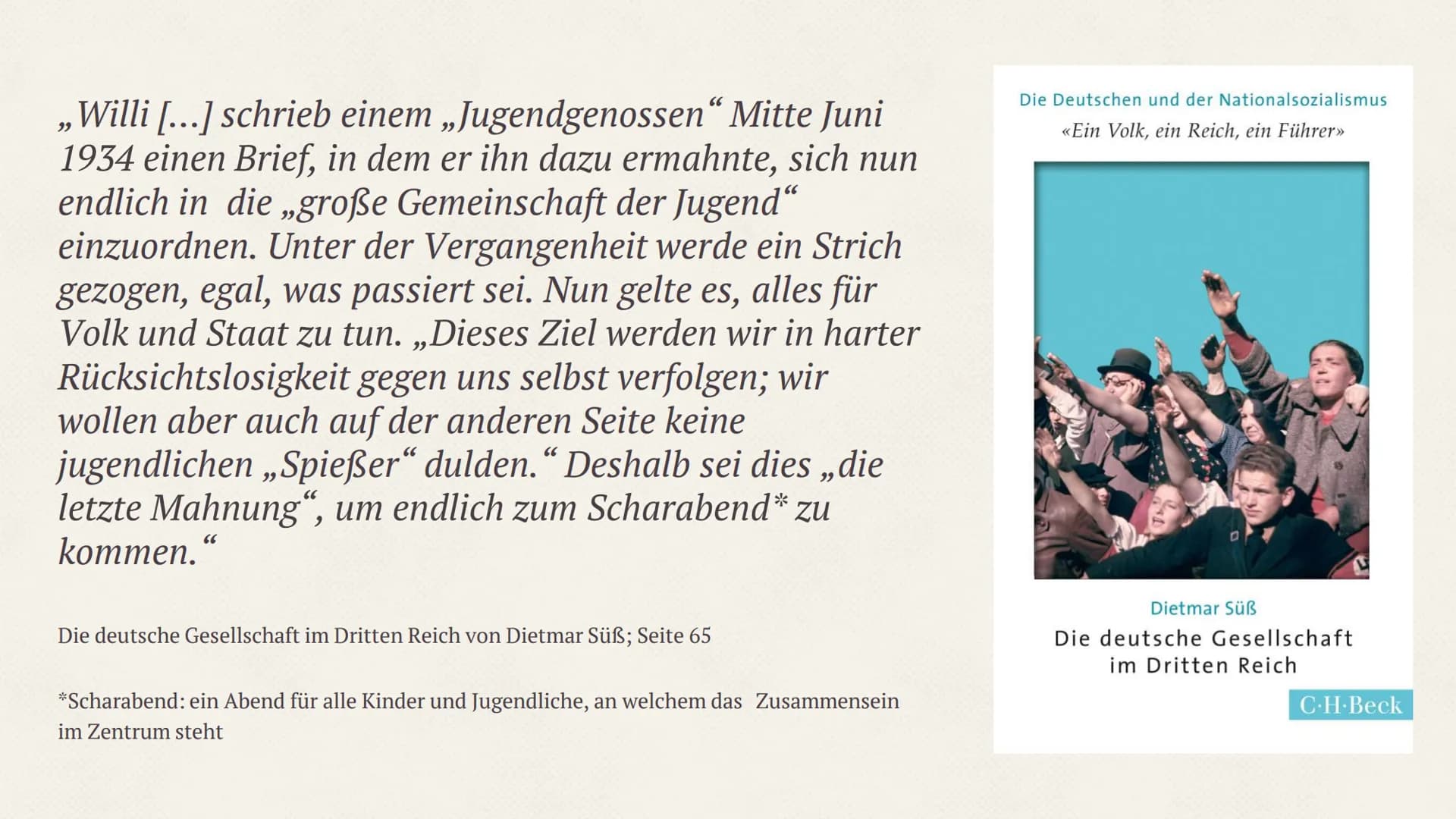 „Willi […] schrieb einem „Jugendgenossen“ Mitte Juni 1934 einen Brief, in dem er ihn dazu ermahnte, sich nun endlich in die „große Gemeinschaft der Jugend“ einzuordnen. Unter der Vergangenheit werde ein Strich gezogen, egal, was passiert sei. Nun gelte es, alles für Volk und Staat zu tun. „Dieses Ziel werden wir in harter Rücksichtslosigkeit gegen uns selbst verfolgen; wir wollen aber auch auf der anderen Seite keine jugendlichen „Spießer“ dulden.“ Deshalb sei dies „die letzte Mahnung“, um endlich zum Scharabend* zu kommen.“

Die deutsche Gesellschaft im Dritten Reich von Dietmar Süß; Seite 65

*Scharabend: ein Abend für alle Kinder und Jugendliche, an welchem das Zusammensein im Zentrum steht

Die Deutschen und der Nationalsozialismus
«Ein Volk, ein Reich, ein Führer»

Dietmar Süß
Die deutsche Gesellschaft im Dritten Reich
C·H·Beck